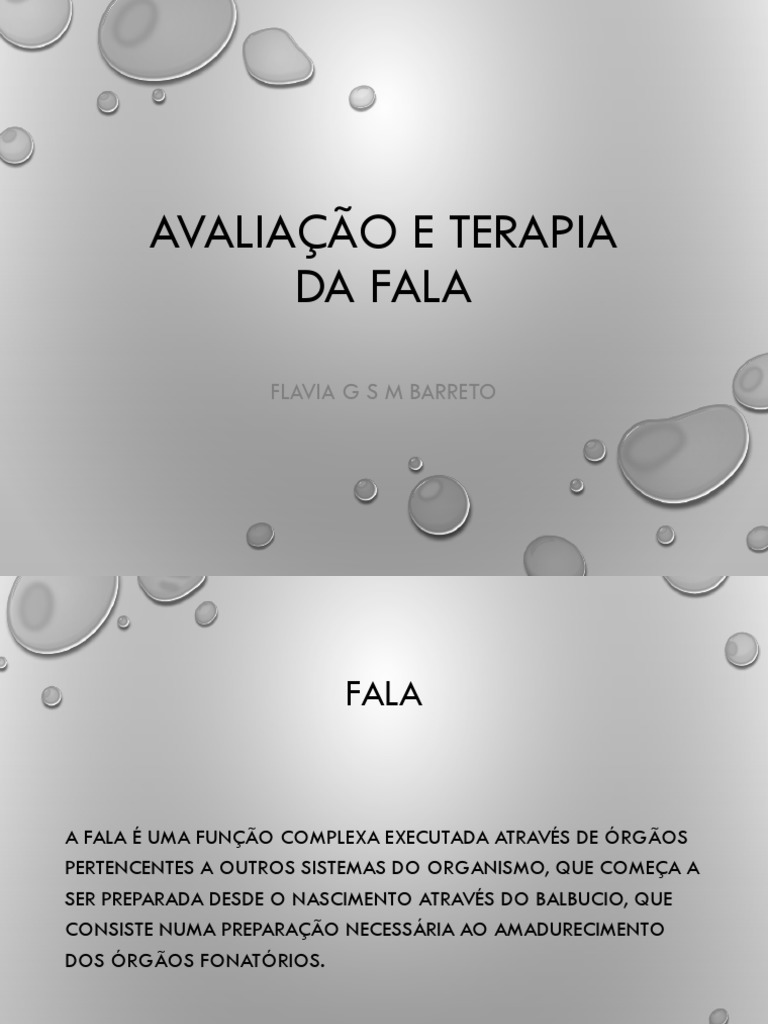 AVALIAÇÃO E TERAPIA DA FALA

FLAVIA G S M BARRETO

FALA

A FALA É UMA FUNÇÃO COMPLEXA EXECUTADA ATRAVÉS DE ÓRGÃOS PERTENCENTES A OUTROS SISTEMAS DO ORGANISMO, QUE COMEÇA A SER PREPARADA DESDE O NASCIMENTO ATRAVÉS DO BALBUCIO, QUE CONSISTE NUMA PREPARAÇÃO NECESSÁRIA AO AMADURECIMENTO DOS ÓRGÃOS FONATÓRIOS.